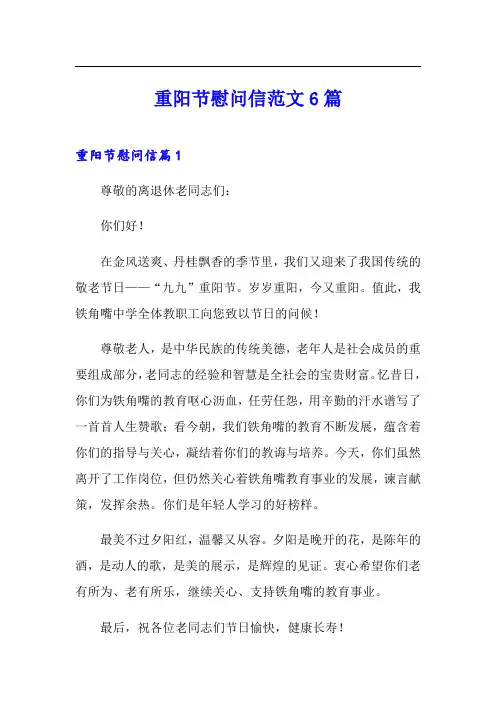 重阳节慰问信范文6篇

重阳节慰问信篇1

尊敬的离退休老同志们：

你们好！

在金风送爽、丹桂飘香的季节里，我们又迎来了我国传统的敬老节日——“九九”重阳节。岁岁重阳，今又重阳。值此，我铁角嘴中学全体教职工向您致以节日的问候！

尊敬老人，是中华民族的传统美德，老年人是社会成员的重要组成部分，老同志的经验和智慧是全社会的宝贵财富。忆昔日，你们为铁角嘴的教育呕心沥血，任劳任怨，用辛勤的汗水谱写了一首首人生赞歌；看今朝，我们铁角嘴的教育不断发展，蕴含着你们的指导与关心，凝结着你们的教诲与培养。今天，你们虽然离开了工作岗位，但仍然关心着铁角嘴教育事业的发展，谏言献策，发挥余热。你们是年轻人学习的好榜样。

最美不过夕阳红，温馨又从容。夕阳是晚开的花，是陈年的酒，是动人的歌，是美的展示，是辉煌的见证。衷心希望你们老有所为、老有所乐，继续关心、支持铁角嘴的教育事业。

最后，祝各位老同志们节日愉快，健康长寿！